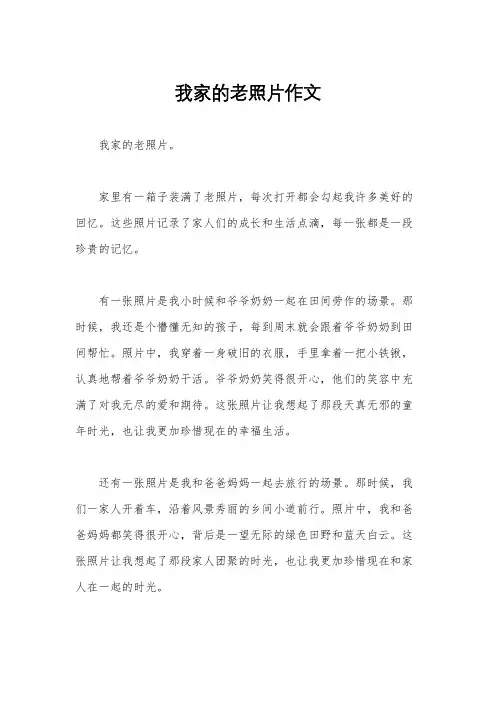 我家的老照片作文

我家的老照片。

家里有一箱子装满了老照片，每次打开都会勾起我许多美好的回忆。这些照片记录了家人们的成长和生活点滴，每一张都是一段珍贵的记忆。

有一张照片是我小时候和爷爷奶奶一起在田间劳作的场景。那时候，我还是个懵懂无知的孩子，每到周末就会跟着爷爷奶奶到田间帮忙。照片中，我穿着一身破旧的衣服，手里拿着一把小铁锹，认真地帮着爷爷奶奶干活。爷爷奶奶笑得很开心，他们的笑容中充满了对我无尽的爱和期待。这张照片让我想起了那段天真无邪的童年时光，也让我更加珍惜现在的幸福生活。

还有一张照片是我和爸爸妈妈一起去旅行的场景。那时候，我们一家人开着车，沿着风景秀丽的乡间小道前行。照片中，我和爸爸妈妈都笑得很开心，背后是一望无际的绿色田野和蓝天白云。这张照片让我想起了那段家人团聚的时光，也让我更加珍惜现在和家人在一起的时光。